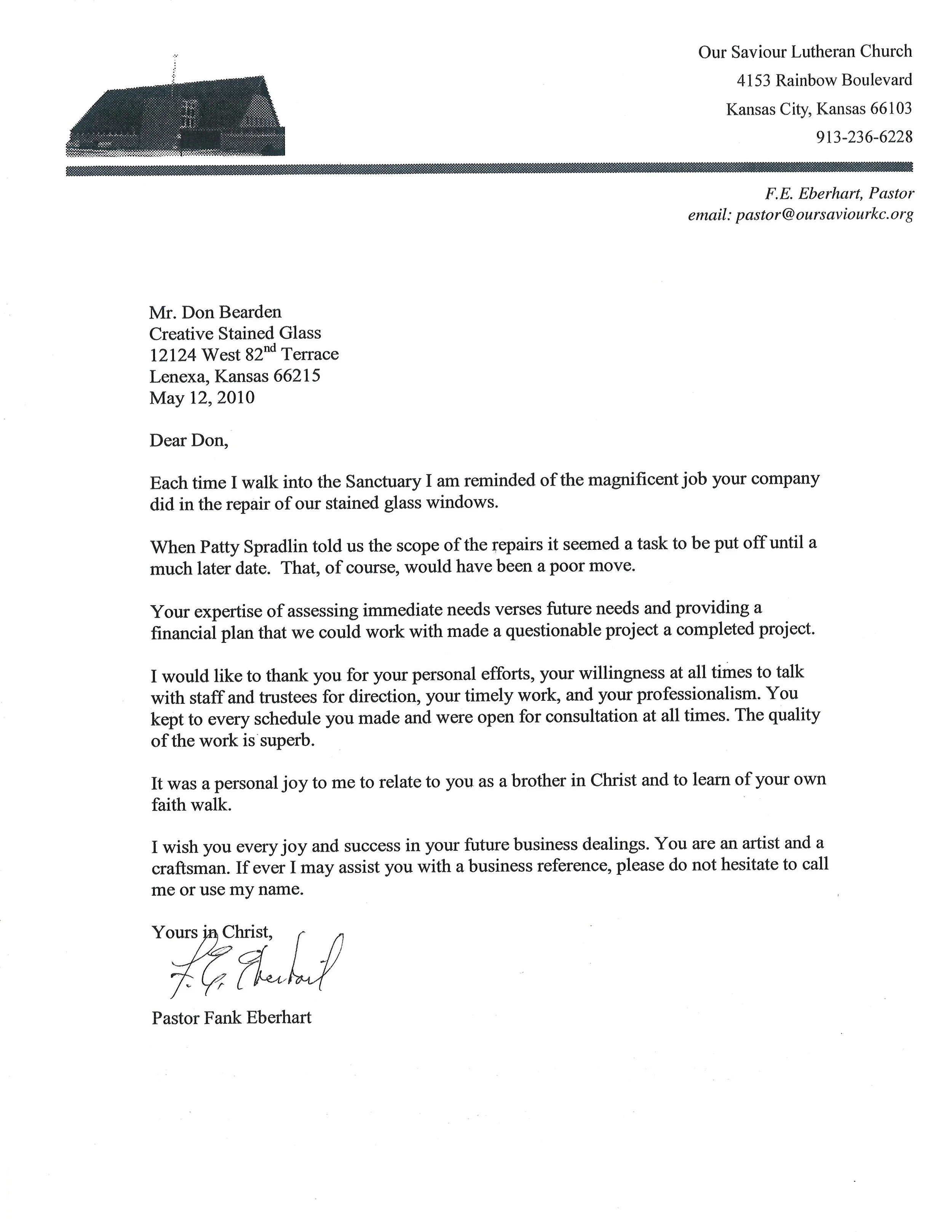 Our Saviour Lutheran Church
4153 Rainbow Boulevard
Kansas City, Kansas 66103
913-236-6228

F.E. Eberhart, Pastor
email: pastor@oursaviourkc.org

Mr. Don Bearden
Creative Stained Glass
12124 West 82$^{nd}$ Terrace
Lenexa, Kansas 66215
May 12, 2010

Dear Don,

Each time I walk into the Sanctuary I am reminded of the magnificent job your company did in the repair of our stained glass windows.

When Patty Spradlin told us the scope of the repairs it seemed a task to be put off until a much later date. That, of course, would have been a poor move.

Your expertise of assessing immediate needs verses future needs and providing a financial plan that we could work with made a questionable project a completed project.

I would like to thank you for your personal efforts, your willingness at all times to talk with staff and trustees for direction, your timely work, and your professionalism. You kept to every schedule you made and were open for consultation at all times. The quality of the work is superb.

It was a personal joy to me to relate to you as a brother in Christ and to learn of your own faith walk.

I wish you every joy and success in your future business dealings. You are an artist and a craftsman. If ever I may assist you with a business reference, please do not hesitate to call me or use my name.

Yours in Christ,

F. E. Eberhart

Pastor Fank Eberhart